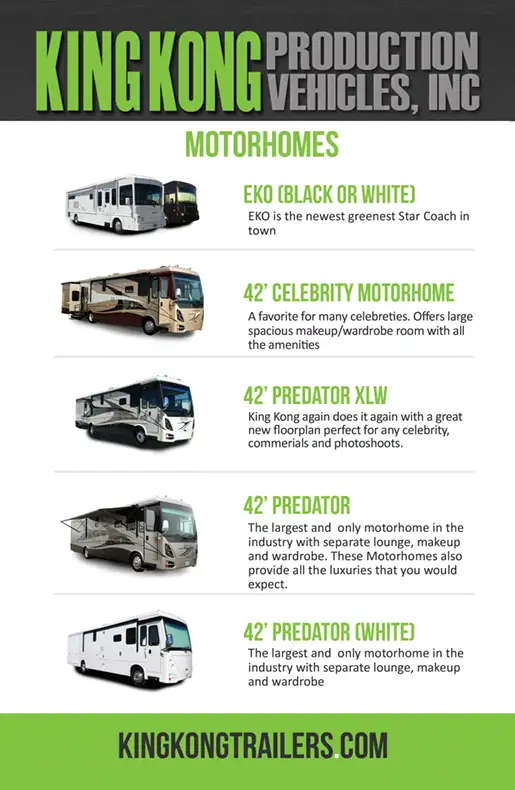 KING KONG PRODUCTION VEHICLES, INC

MOTORHOMES

EKO (BLACK OR WHITE)

EKO is the newest greenest Star Coach in town

42' CELEBRITY MOTORHOME

A favorite for many celebreties. Offers large spacious makeup/wardrobe room with all the amenities

42' PREDATOR XLW

King Kong again does it again with a great new floorplan perfect for any celebrity, commerials and photoshoots.

42' PREDATOR

The largest and only motorhome in the industry with separate lounge, makeup and wardrobe. These Motorhomes also provide all the luxuries that you would expect.

42' PREDATOR (WHITE)

The largest and only motorhome in the industry with separate lounge, makeup and wardrobe

KINGKONGTRAILERS.COM